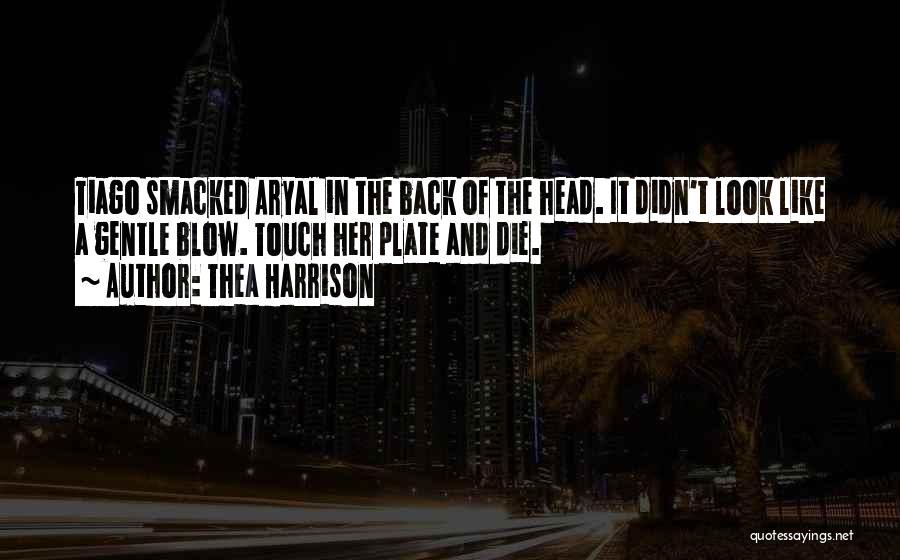 TIAGO SMACKED ARYAL IN THE BACK OF THE HEAD. IT DIDN'T LOOK LIKE A GENTLE BLOW. TOUCH HER PLATE AND DIE.
~ AUTHOR: THEA HARRISON

quotessayings.net